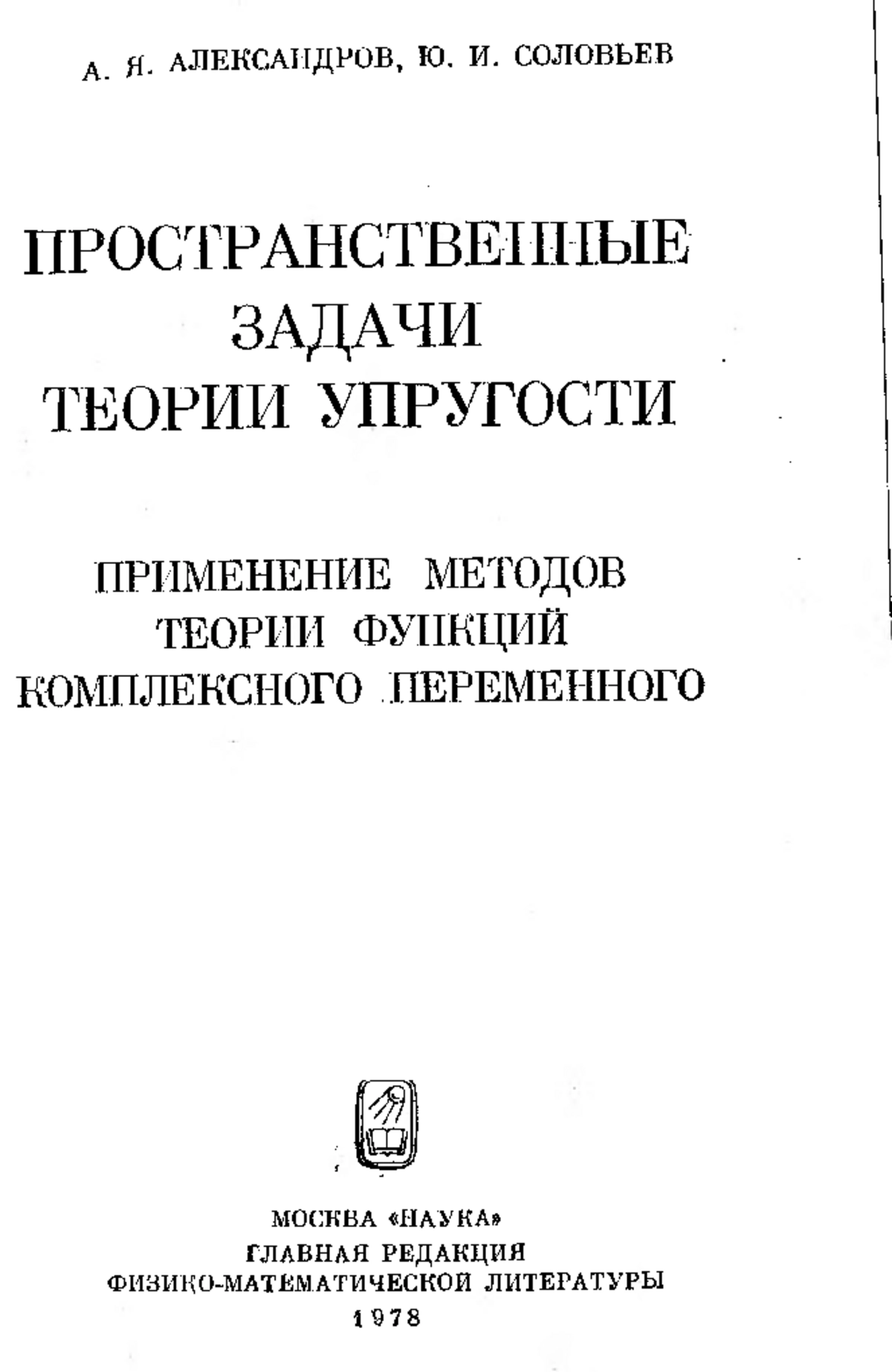 А. Я. АЛЕКСАНДРОВ, Ю. И. СОЛОВЬЕВ

ПРОСТРАНСТВЕННЫЕ ЗАДАЧИ ТЕОРИИ УПРУГОСТИ

ПРИМЕНЕНИЕ МЕТОДОВ ТЕОРИИ ФУНКЦИЙ КОМПЛЕКСНОГО ПЕРЕМЕННОГО

МОСКВА «НАУКА»
ГЛАВНАЯ РЕДАКЦИЯ
ФИЗИКО-МАТЕМАТИЧЕСКОЙ ЛИТЕРАТУРЫ
1978